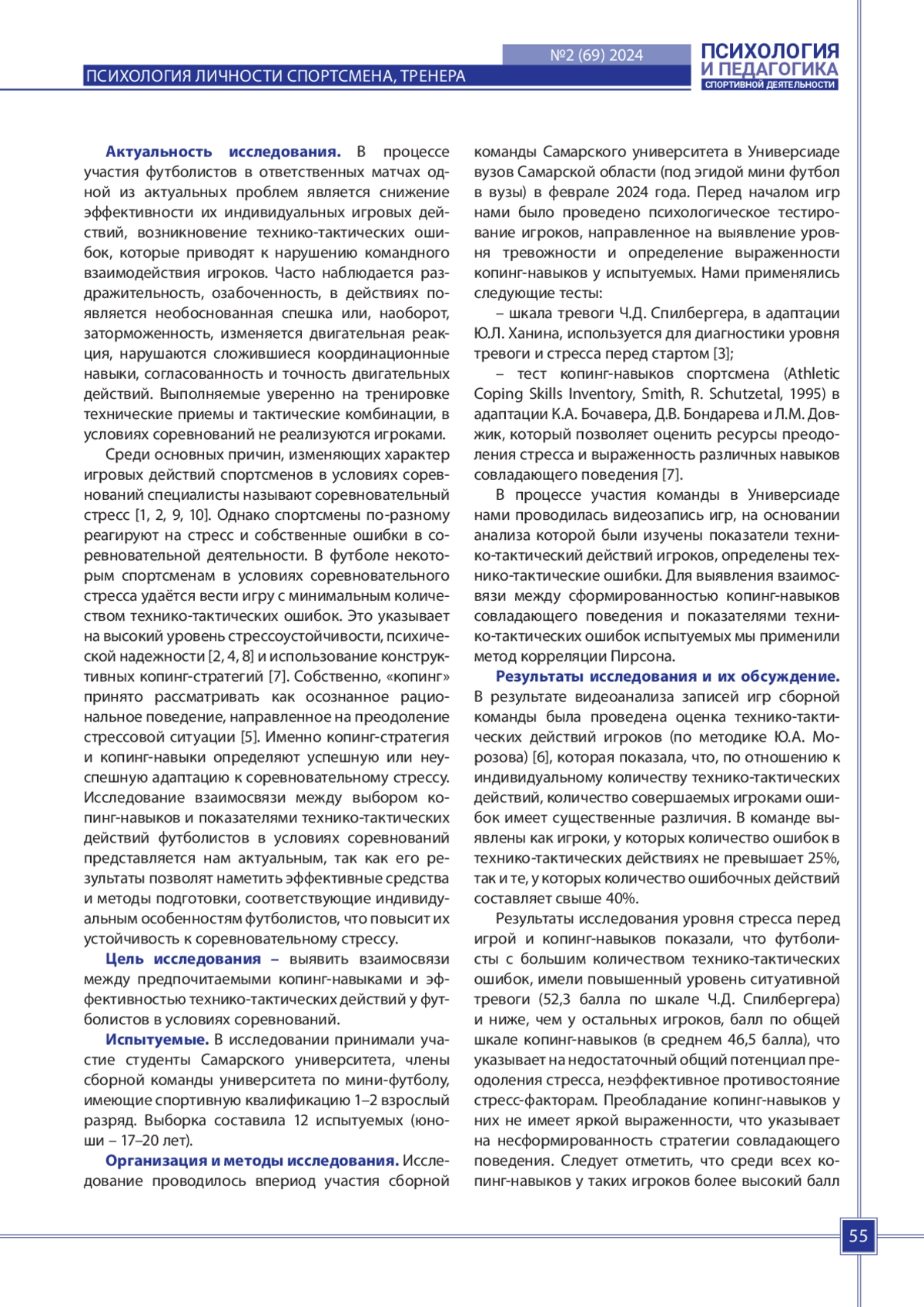 №2 (69) 2024

ПСИХОЛОГИЯ И ПЕДАГОГИКА СПОРТИВНОЙ ДЕЯТЕЛЬНОСТИ

ПСИХОЛОГИЯ ЛИЧНОСТИ СПОРТСМЕНА, ТРЕНЕРА

Актуальность исследования. В процессе участия футболистов в ответственных матчах одной из актуальных проблем является снижение эффективности их индивидуальных игровых действий, возникновение технико-тактических ошибок, которые приводят к нарушению командного взаимодействия игроков. Часто наблюдается раздражительность, озабоченность, в действиях появляется необоснованная спешка или, наоборот, заторможенность, изменяется двигательная реакция, нарушаются сложившиеся координационные навыки, согласованность и точность двигательных действий. Выполняемые уверенно на тренировке технические приемы и тактические комбинации, в условиях соревнований не реализуются игроками.

Среди основных причин, изменяющих характер игровых действий спортсменов в условиях соревнований специалисты называют соревновательный стресс [1, 2, 9, 10]. Однако спортсмены по-разному реагируют на стресс и собственные ошибки в соревновательной деятельности. В футболе некоторым спортсменам в условиях соревновательного стресса удаётся вести игру с минимальным количеством технико-тактических ошибок. Это указывает на высокий уровень стрессоустойчивости, психической надежности [2, 4, 8] и использование конструктивных копинг-стратегий [7]. Собственно, «копинг» принято рассматривать как осознанное рациональное поведение, направленное на преодоление стрессовой ситуации [5]. Именно копинг-стратегия и копинг-навыки определяют успешную или неуспешную адаптацию к соревновательному стрессу. Исследование взаимосвязи между выбором копинг-навыков и показателями технико-тактических действий футболистов в условиях соревнований представляется нам актуальным, так как его результаты позволят наметить эффективные средства и методы подготовки, соответствующие индивидуальным особенностям футболистов, что повысит их устойчивость к соревновательному стрессу.

Цель исследования – выявить взаимосвязи между предпочитаемыми копинг-навыками и эффективностью технико-тактических действий у футболистов в условиях соревнований.

Испытуемые. В исследовании принимали участие студенты Самарского университета, члены сборной команды университета по мини-футболу, имеющие спортивную квалификацию 1–2 взрослый разряд. Выборка составила 12 испытуемых (юноши – 17–20 лет).

Организация и методы исследования. Исследование проводилось впериод участия сборной команды Самарского университета в Универсиаде вузов Самарской области (под эгидой мини футбол в вузы) в феврале 2024 года. Перед началом игр нами было проведено психологическое тестирование игроков, направленное на выявление уровня тревожности и определение выраженности копинг-навыков у испытуемых. Нами применялись следующие тесты:

– шкала тревоги Ч.Д. Спилбергера, в адаптации Ю.Л. Ханина, используется для диагностики уровня тревоги и стресса перед стартом [3];

– тест копинг-навыков спортсмена (Athletic Coping Skills Inventory, Smith, R. Schutzetal, 1995) в адаптации К.А. Бочавера, Д.В. Бондарева и Л.М. Довжик, который позволяет оценить ресурсы преодоления стресса и выраженность различных навыков совладающего поведения [7].

В процессе участия команды в Универсиаде нами проводилась видеозапись игр, на основании анализа которой были изучены показатели технико-тактический действий игроков, определены технико-тактические ошибки. Для выявления взаимосвязи между сформированностью копинг-навыков совладающего поведения и показателями технико-тактических ошибок испытуемых мы применили метод корреляции Пирсона.

Результаты исследования и их обсуждение. В результате видеоанализа записей игр сборной команды была проведена оценка технико-тактических действий игроков (по методике Ю.А. Морозова) [6], которая показала, что, по отношению к индивидуальному количеству технико-тактических действий, количество совершаемых игроками ошибок имеет существенные различия. В команде выявлены как игроки, у которых количество ошибок в технико-тактических действиях не превышает 25%, так и те, у которых количество ошибочных действий составляет свыше 40%.

Результаты исследования уровня стресса перед игрой и копинг-навыков показали, что футболисты с большим количеством технико-тактических ошибок, имели повышенный уровень ситуативной тревоги (52,3 балла по шкале Ч.Д. Спилбергера) и ниже, чем у остальных игроков, балл по общей шкале копинг-навыков (в среднем 46,5 балла), что указывает на недостаточный общий потенциал преодоления стресса, неэффективное противостояние стресс-факторам. Преобладание копинг-навыков у них не имеет яркой выраженности, что указывает на несформированность стратегии совладающего поведения. Следует отметить, что среди всех копинг-навыков у таких игроков более высокий балл

55